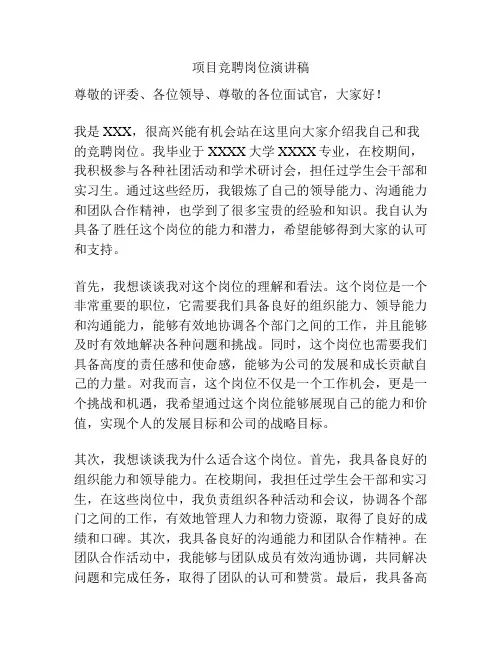 项目竞聘岗位演讲稿

尊敬的评委、各位领导、尊敬的各位面试官，大家好！

我是 XXX，很高兴能有机会站在这里向大家介绍我自己和我的竞聘岗位。我毕业于 XXXX 大学 XXXX 专业，在校期间，我积极参与各种社团活动和学术研讨会，担任过学生会干部和实习生。通过这些经历，我锻炼了自己的领导能力、沟通能力和团队合作精神，也学到了很多宝贵的经验和知识。我自认为具备了胜任这个岗位的能力和潜力，希望能够得到大家的认可和支持。

首先，我想谈谈我对这个岗位的理解和看法。这个岗位是一个非常重要的职位，它需要我们具备良好的组织能力、领导能力和沟通能力，能够有效地协调各个部门之间的工作，并且能够及时有效地解决各种问题和挑战。同时，这个岗位也需要我们具备高度的责任感和使命感，能够为公司的发展和成长贡献自己的力量。对我而言，这个岗位不仅是一个工作机会，更是一个挑战和机遇，我希望通过这个岗位能够展现自己的能力和价值，实现个人的发展目标和公司的战略目标。

其次，我想谈谈我为什么适合这个岗位。首先，我具备良好的组织能力和领导能力。在校期间，我担任过学生会干部和实习生，在这些岗位中，我负责组织各种活动和会议，协调各个部门之间的工作，有效地管理人力和物力资源，取得了良好的成绩和口碑。其次，我具备良好的沟通能力和团队合作精神。在团队合作活动中，我能够与团队成员有效沟通协调，共同解决问题和完成任务，取得了团队的认可和赞赏。最后，我具备高